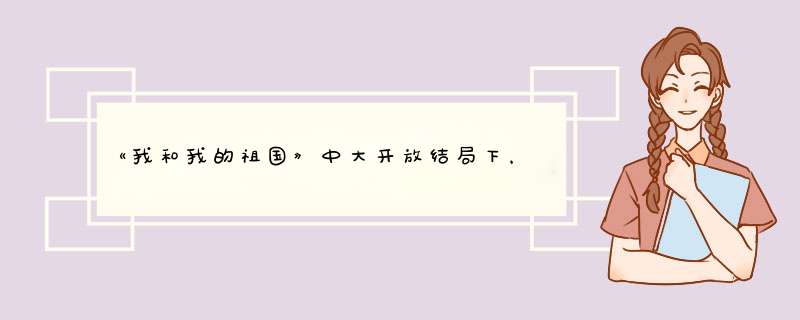 《我和我的祖国》中大开放结局下，